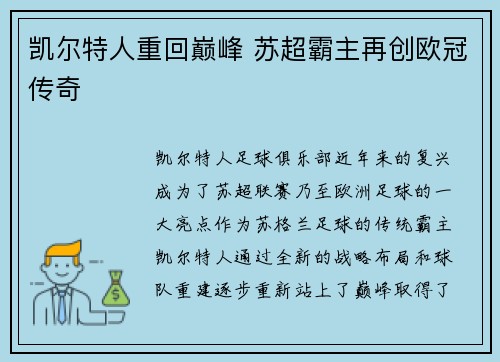 凯尔特人重回巅峰 苏超霸主再创欧冠传奇

凯尔特人足球俱乐部近年来的复兴成为了苏超联赛乃至欧洲足球的一大亮点作为苏格兰足球的传统霸主凯尔特人通过全新的战略布局和球队重建逐步重新站上了巅峰取得了

$